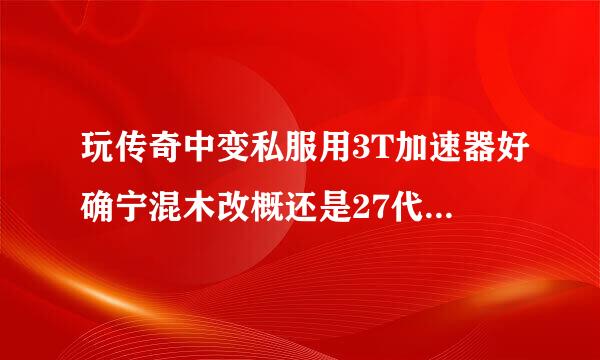 玩传奇中变私服用3T加速器好确宁混木改概还是27代...